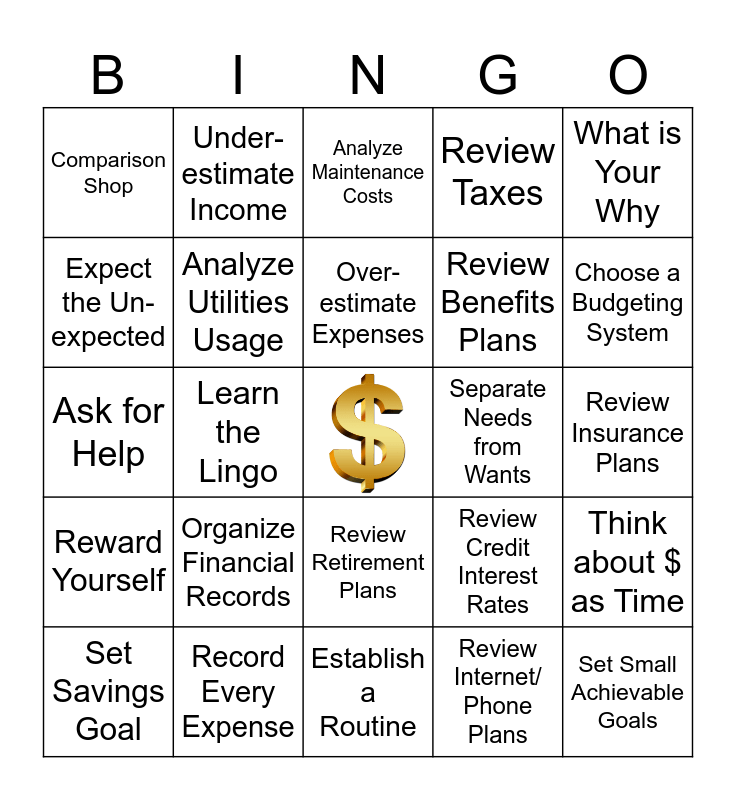 | B | I | N | G | O |
|---|---|---|---|---|
| Comparison Shop | Under-estimate Income | Analyze Maintenance Costs | Review Taxes | What is Your Why |
| Expect the Un-expected | Analyze Utilities Usage | Over-estimate Expenses | Review Benefits Plans | Choose a Budgeting System |
| Ask for Help | Learn the Lingo | $ | Separate Needs from Wants | Review Insurance Plans |
| Reward Yourself | Organize Financial Records | Review Retirement Plans | Review Credit Interest Rates | Think about $ as Time |
| Set Savings Goal | Record Every Expense | Establish a Routine | Review Internet/ Phone Plans | Set Small Achievable Goals |